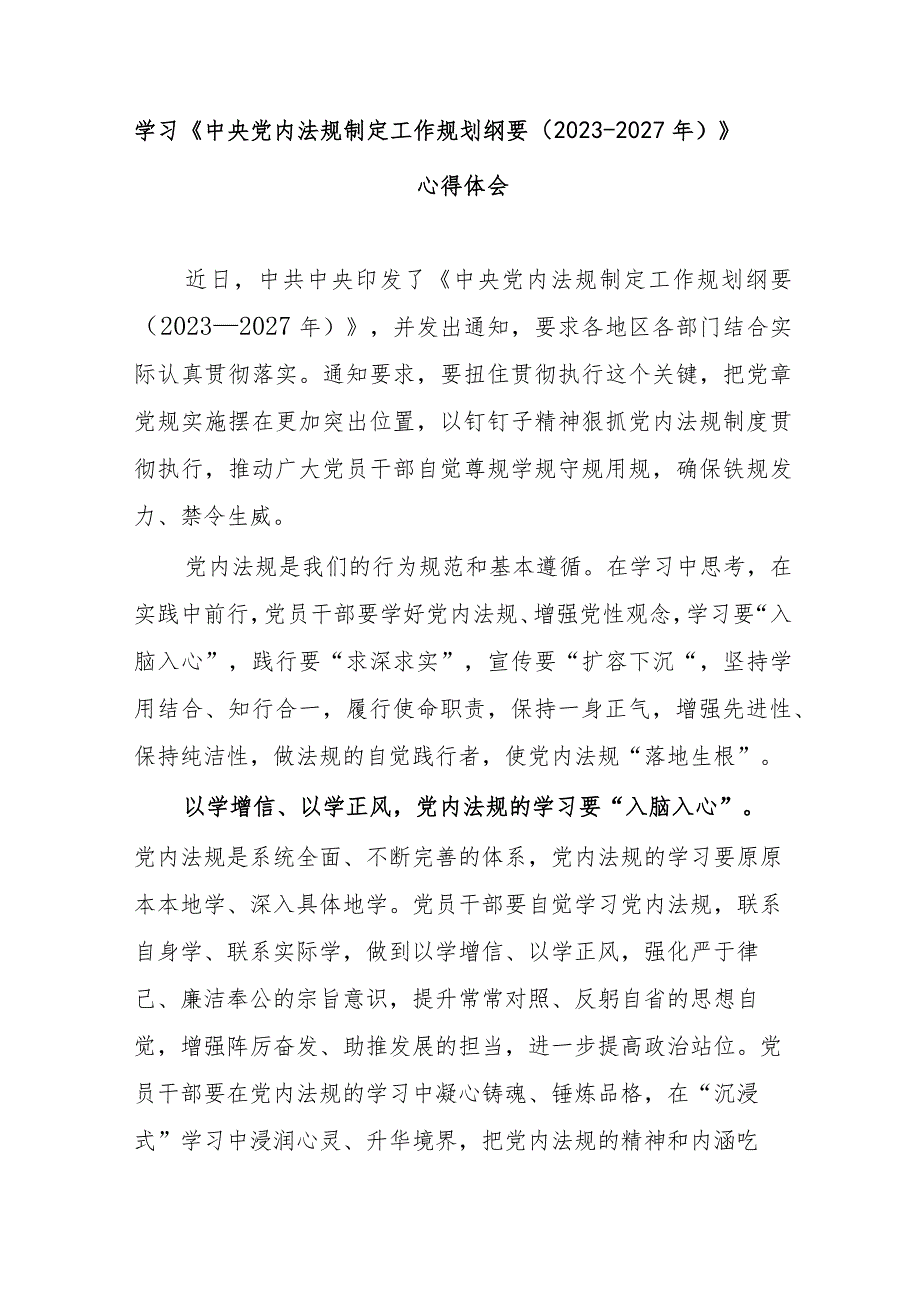 学习《中央党内法规制定工作规划纲要（2023-2027年）》

心得体会

近日，中共中央印发了《中央党内法规制定工作规划纲要（2023—2027年）》，并发出通知，要求各地区各部门结合实际认真贯彻落实。通知要求，要扭住贯彻执行这个关键，把党章党规实施摆在更加突出位置，以钉钉子精神狠抓党内法规制度贯彻执行，推动广大党员干部自觉尊规学规守规用规，确保铁规发力、禁令生威。

党内法规是我们的行为规范和基本遵循。在学习中思考，在实践中前行，党员干部要学好党内法规、增强党性观念，学习要“入脑入心”，践行要“求深求实”，宣传要“扩容下沉“，坚持学用结合、知行合一，履行使命职责，保持一身正气，增强先进性、保持纯洁性，做法规的自觉践行者，使党内法规“落地生根”。

以学增信、以学正风，党内法规的学习要“入脑入心”。党内法规是系统全面、不断完善的体系，党内法规的学习要原原本本地学、深入具体地学。党员干部要自觉学习党内法规，联系自身学、联系实际学，做到以学增信、以学正风，强化严于律己、廉洁奉公的宗旨意识，提升常常对照、反躬自省的思想自觉，增强阵厉奋发、助推发展的担当，进一步提高政治站位。党员干部要在党内法规的学习中凝心铸魂、锤炼品格，在“沉浸式”学习中浸润心灵、升华境界，把党内法规的精神和内涵吃